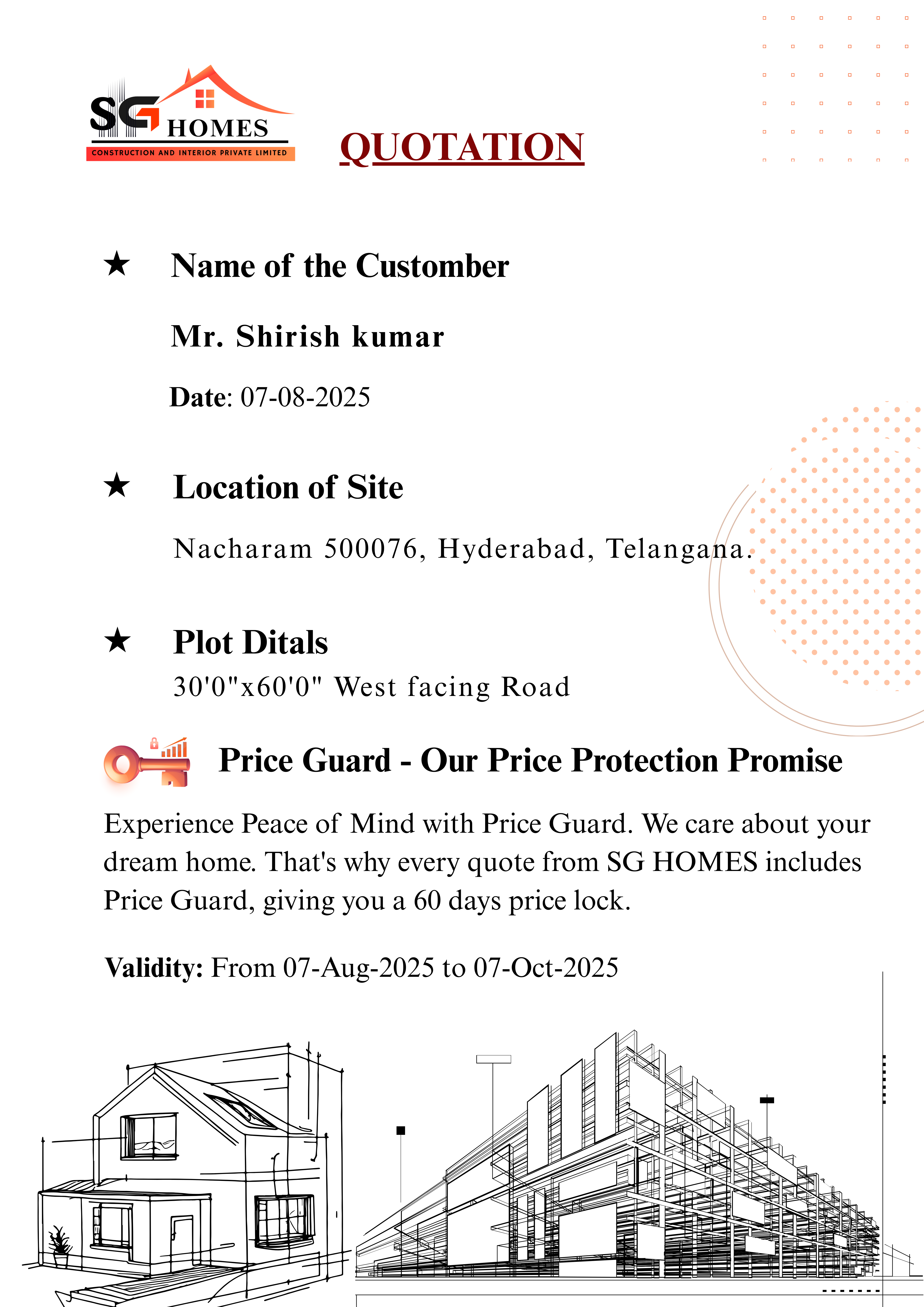 SG HOMES
CONSTRUCTION AND INTERIOR PRIVATE LIMITED

QUOTATION

★ Name of the Customber

Mr. Shirish kumar

Date: 07-08-2025

★ Location of Site

Nacharam 500076, Hyderabad, Telangana.

★ Plot Ditals
30'0"x60'0" West facing Road

Price Guard - Our Price Protection Promise

Experience Peace of Mind with Price Guard. We care about your dream home. That's why every quote from SG HOMES includes Price Guard, giving you a 60 days price lock.

Validity: From 07-Aug-2025 to 07-Oct-2025